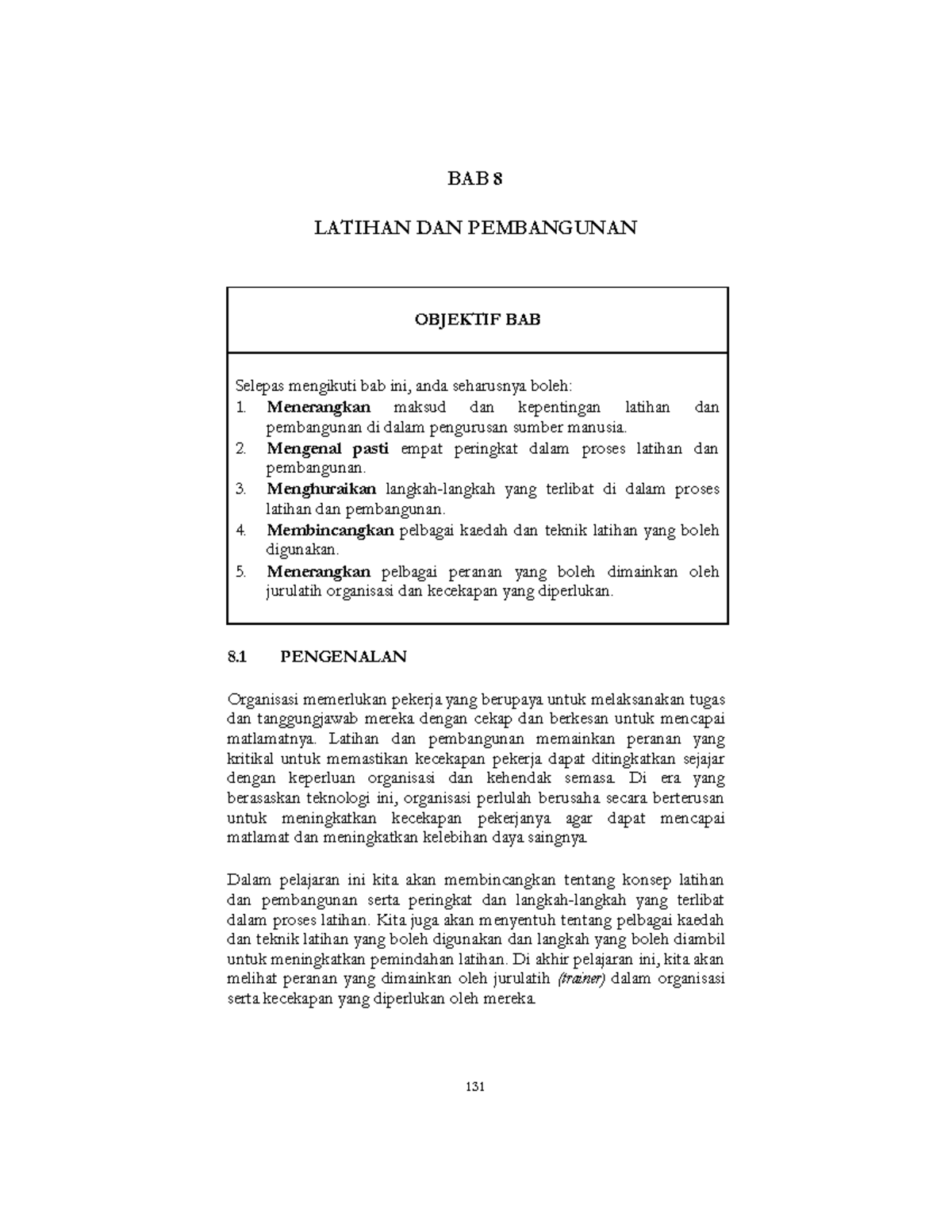 BAB 8

LATIHAN DAN PEMBANGUNAN

OBJEKTIF BAB

Selepas mengikuti bab ini, anda seharusnya boleh:
1. Menerangkan maksud dan kepentingan latihan dan pembangunan di dalam pengurusan sumber manusia.
2. Mengenal pasti empat peringkat dalam proses latihan dan pembangunan.
3. Menghuraikan langkah-langkah yang terlibat di dalam proses latihan dan pembangunan.
4. Membincangkan pelbagai kaedah dan teknik latihan yang boleh digunakan.
5. Menerangkan pelbagai peranan yang boleh dimainkan oleh jurulatih organisasi dan kecekapan yang diperlukan.

8.1 PENGENALAN

Organisasi memerlukan pekerja yang berupaya untuk melaksanakan tugas dan tanggungjawab mereka dengan cekap dan berkesan untuk mencapai matlamatnya. Latihan dan pembangunan memainkan peranan yang kritikal untuk memastikan kecekapan pekerja dapat ditingkatkan sejajar dengan keperluan organisasi dan kehendak semasa. Di era yang berasaskan teknologi ini, organisasi perlulah berusaha secara berterusan untuk meningkatkan kecekapan pekerjanya agar dapat mencapai matlamat dan meningkatkan kelebihan daya saingnya.

Dalam pelajaran ini kita akan membincangkan tentang konsep latihan dan pembangunan serta peringkat dan langkah-langkah yang terlibat dalam proses latihan. Kita juga akan menyentuh tentang pelbagai kaedah dan teknik latihan yang boleh digunakan dan langkah yang boleh diambil untuk meningkatkan pemindahan latihan. Di akhir pelajaran ini, kita akan melihat peranan yang dimainkan oleh jurulatih (trainer) dalam organisasi serta kecekapan yang diperlukan oleh mereka.

131